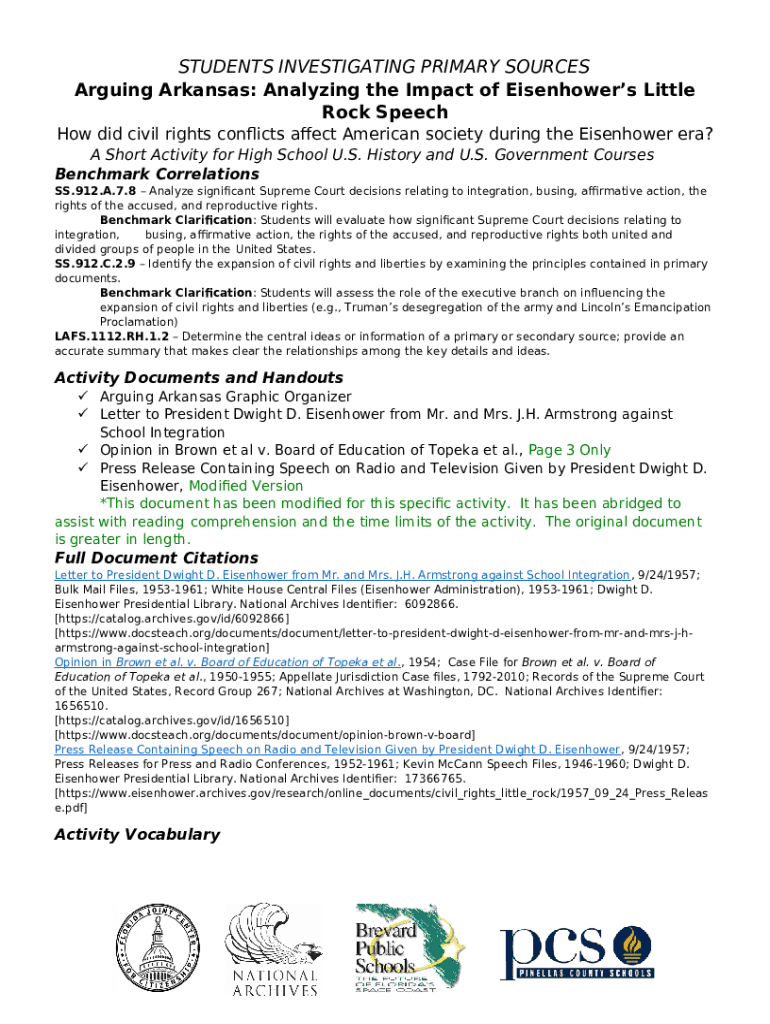 STUDENTS INVESTIGATING PRIMARY SOURCES
Arguing Arkansas: Analyzing the Impact of Eisenhower's Little Rock Speech
How did civil rights conflicts affect American society during the Eisenhower era?
A Short Activity for High School U.S. History and U.S. Government Courses

Benchmark Correlations
SS.912.A.7.8 – Analyze significant Supreme Court decisions relating to integration, busing, affirmative action, the rights of the accused, and reproductive rights.
Benchmark Clarification: Students will evaluate how significant Supreme Court decisions relating to integration, busing, affirmative action, the rights of the accused, and reproductive rights both united and divided groups of people in the United States.
SS.912.C.2.9 – Identify the expansion of civil rights and liberties by examining the principles contained in primary documents.
Benchmark Clarification: Students will assess the role of the executive branch on influencing the expansion of civil rights and liberties (e.g., Truman's desegregation of the army and Lincoln's Emancipation Proclamation)
LAFS.1112.RH.1.2 – Determine the central ideas or information of a primary or secondary source; provide an accurate summary that makes clear the relationships among the key details and ideas.

Activity Documents and Handouts
✓ Arguing Arkansas Graphic Organizer
✓ Letter to President Dwight D. Eisenhower from Mr. and Mrs. J.H. Armstrong against School Integration
✓ Opinion in Brown et al v. Board of Education of Topeka et al., Page 3 Only
✓ Press Release Containing Speech on Radio and Television Given by President Dwight D. Eisenhower, Modified Version
*This document has been modified for this specific activity. It has been abridged to assist with reading comprehension and the time limits of the activity. The original document is greater in length.

Full Document Citations
Letter to President Dwight D. Eisenhower from Mr. and Mrs. J.H. Armstrong against School Integration, 9/24/1957; Bulk Mail Files, 1953-1961; White House Central Files (Eisenhower Administration), 1953-1961; Dwight D. Eisenhower Presidential Library. National Archives Identifier: 6092866.
[https://catalog.archives.gov/id/6092866]
[https://www.docsteach.org/documents/document/letter-to-president-dwight-d-eisenhower-from-mr-and-mrs-j-h-armstrong-against-school-integration]
Opinion in Brown et al. v. Board of Education of Topeka et al., 1954; Case File for Brown et al. v. Board of Education of Topeka et al., 1950-1955; Appellate Jurisdiction Case files, 1792-2010; Records of the Supreme Court of the United States, Record Group 267; National Archives at Washington, DC. National Archives Identifier: 1656510.
[https://catalog.archives.gov/id/1656510]
[https://www.docsteach.org/documents/document/opinion-brown-v-board]
Press Release Containing Speech on Radio and Television Given by President Dwight D. Eisenhower, 9/24/1957; Press Releases for Press and Radio Conferences, 1952-1961; Kevin McCann Speech Files, 1946-1960; Dwight D. Eisenhower Presidential Library. National Archives Identifier: 17366765.
[https://www.eisenhower.archives.gov/research/online_documents/civil_rights_little_rock/1957_09_24_Press_Release.pdf]

Activity Vocabulary

FLORIDA JOINT CENTER FOR CITIZENSHIP
NATIONAL ARCHIVES
Brevard Public Schools THE FUTURE OF FLORIDA'S SPACE COAST
pcs PINELLAS COUNTY SCHOOLS